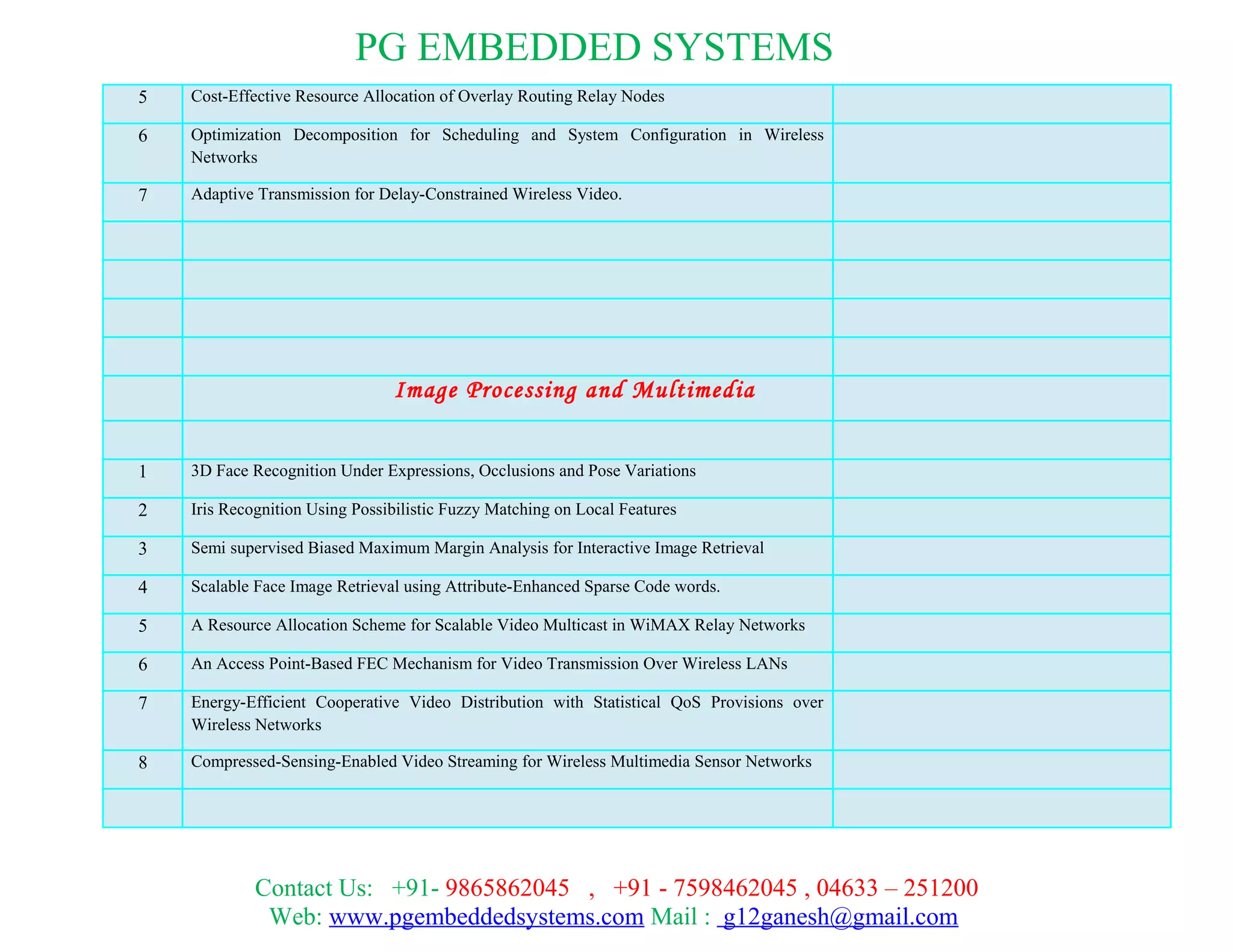 PG EMBEDDED SYSTEMS

| | | |
|---|---|---|
| 5 | Cost-Effective Resource Allocation of Overlay Routing Relay Nodes | |
| 6 | Optimization Decomposition for Scheduling and System Configuration in Wireless Networks | |
| 7 | Adaptive Transmission for Delay-Constrained Wireless Video. | |
| | | |
| | | |
| | | |
| | | |
| | Image Processing and Multimedia | |
| | | |
| 1 | 3D Face Recognition Under Expressions, Occlusions and Pose Variations | |
| 2 | Iris Recognition Using Possibilistic Fuzzy Matching on Local Features | |
| 3 | Semi supervised Biased Maximum Margin Analysis for Interactive Image Retrieval | |
| 4 | Scalable Face Image Retrieval using Attribute-Enhanced Sparse Code words. | |
| 5 | A Resource Allocation Scheme for Scalable Video Multicast in WiMAX Relay Networks | |
| 6 | An Access Point-Based FEC Mechanism for Video Transmission Over Wireless LANs | |
| 7 | Energy-Efficient Cooperative Video Distribution with Statistical QoS Provisions over Wireless Networks | |
| 8 | Compressed-Sensing-Enabled Video Streaming for Wireless Multimedia Sensor Networks | |
| | | |

Contact Us: +91- 9865862045 , +91 - 7598462045 , 04633 – 251200
Web: www.pgembeddedsystems.com Mail : g12ganesh@gmail.com